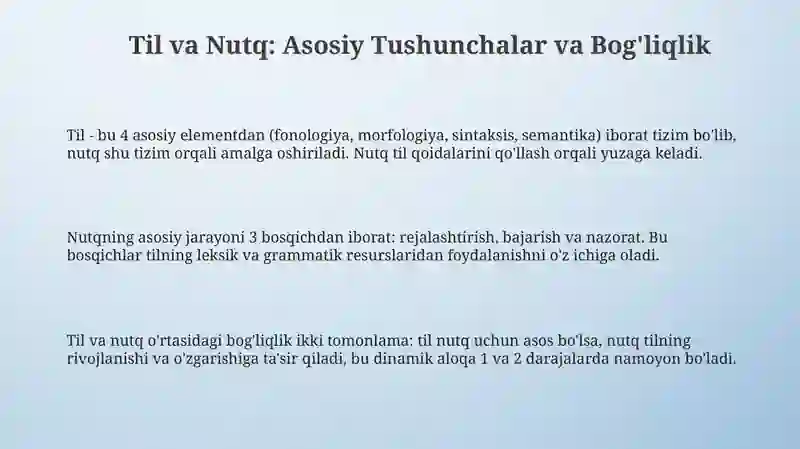 Til va Nutq: Asosiy Tushunchalar va Bog'liqlik

Til - bu 4 asosiy elementdan (fonologiya, morfologiya, sintaksis, semantika) iborat tizim bo'lib, nutq shu tizim orqali amalga oshiriladi. Nutq til qoidalarini qo'llash orqali yuzaga keladi.

Nutqning asosiy jarayoni 3 bosqichdan iborat: rejalashtirish, bajarish va nazorat. Bu bosqichlar tilning leksik va grammatik resurslaridan foydalanishni o'z ichiga oladi.

Til va nutq o'rtasidagi bog'liqlik ikki tomonlama: til nutq uchun asos bo'lsa, nutq tilning rivojlanishi va o'zgarishiga ta'sir qiladi, bu dinamik aloqa 1 va 2 darajalarda namoyon bo'ladi.